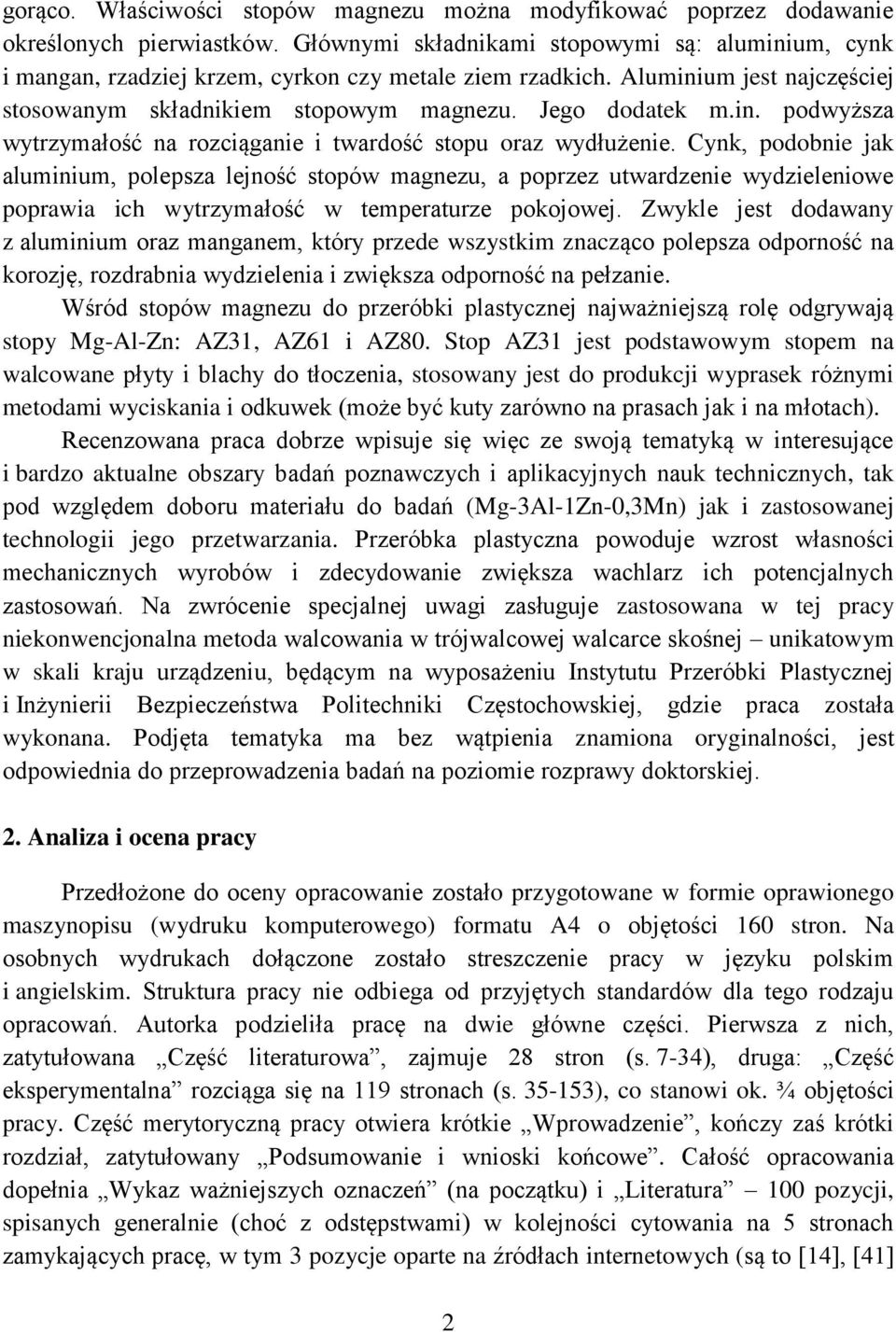 gorąco. Właściwości stopów magnezu można modyfikować poprzez dodawanie określonych pierwiastków. Głównymi składnikami stopowymi są: aluminium, cynk i mangan, rzadziej krzem, cyrkon czy metale ziem rzadkich. Aluminium jest najczęściej stosowanym składnikiem stopowym magnezu. Jego dodatek m.in. podwyższa wytrzymałość na rozciąganie i twardość stopu oraz wydłużenie. Cynk, podobnie jak aluminium, polepsza lejność stopów magnezu, a poprzez utwardzenie wydzieleniowe poprawia ich wytrzymałość w temperaturze pokojowej. Zwykle jest dodawany z aluminium oraz manganem, który przede wszystkim znacząco polepsza odporność na korozję, rozdrabnia wydzielenia i zwiększa odporność na pełzanie.

Wśród stopów magnezu do przeróbki plastycznej najważniejszą rolę odgrywają stopy Mg-Al-Zn: AZ31, AZ61 i AZ80. Stop AZ31 jest podstawowym stopem na walcowane płyty i blachy do tłoczenia, stosowany jest do produkcji wyprasek różnymi metodami wyciskania i odkuwek (może być kuty zarówno na prasach jak i na młotach).

Recenzowana praca dobrze wpisuje się więc ze swoją tematyką w interesujące i bardzo aktualne obszary badań poznawczych i aplikacyjnych nauk technicznych, tak pod względem doboru materiału do badań (Mg-3Al-1Zn-0,3Mn) jak i zastosowanej technologii jego przetwarzania. Przeróbka plastyczna powoduje wzrost własności mechanicznych wyrobów i zdecydowanie zwiększa wachlarz ich potencjalnych zastosowań. Na zwrócenie specjalnej uwagi zasługuje zastosowana w tej pracy niekonwencjonalna metoda walcowania w trójwalcowej walcarce skośnej – unikatowym w skali kraju urządzeniu, będącym na wyposażeniu Instytutu Przeróbki Plastycznej i Inżynierii Bezpieczeństwa Politechniki Częstochowskiej, gdzie praca została wykonana. Podjęta tematyka ma bez wątpienia znamiona oryginalności, jest odpowiednia do przeprowadzenia badań na poziomie rozprawy doktorskiej.

2. Analiza i ocena pracy

Przedłożone do oceny opracowanie zostało przygotowane w formie oprawionego maszynopisu (wydruku komputerowego) formatu A4 o objętości 160 stron. Na osobnych wydrukach dołączone zostało streszczenie pracy w języku polskim i angielskim. Struktura pracy nie odbiega od przyjętych standardów dla tego rodzaju opracowań. Autorka podzieliła pracę na dwie główne części. Pierwsza z nich, zatytułowana „Część literaturowa”, zajmuje 28 stron (s. 7-34), druga: „Część eksperymentalna” rozciąga się na 119 stronach (s. 35-153), co stanowi ok. ¾ objętości pracy. Część merytoryczną pracy otwiera krótkie „Wprowadzenie”, kończy zaś krótki rozdział, zatytułowany „Podsumowanie i wnioski końcowe”. Całość opracowania dopełnia „Wykaz ważniejszych oznaczeń” (na początku) i „Literatura” – 100 pozycji, spisanych generalnie (choć z odstępstwami) w kolejności cytowania na 5 stronach zamykających pracę, w tym 3 pozycje oparte na źródłach internetowych (są to [14], [41]

2